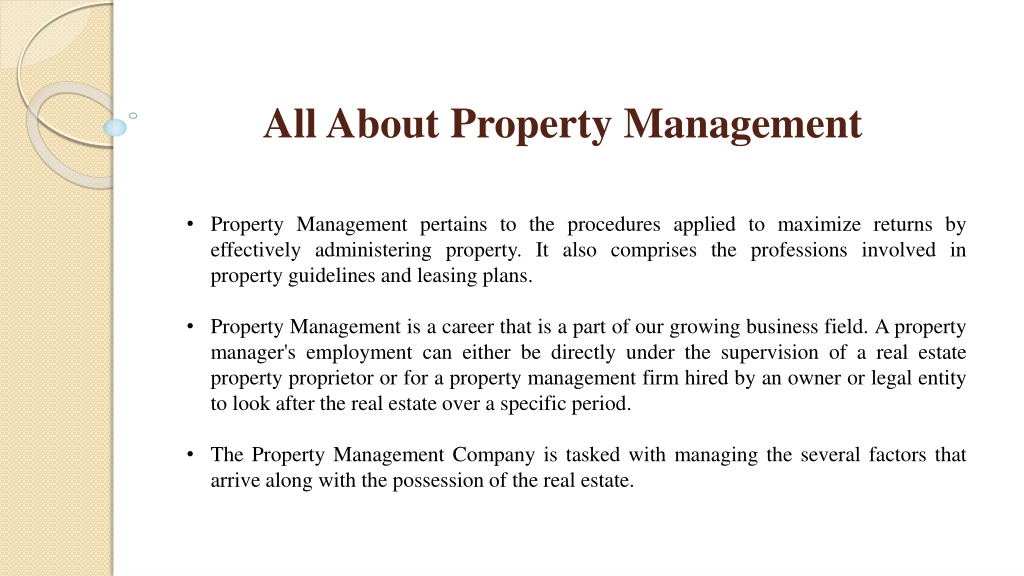 All About Property Management

• Property Management pertains to the procedures applied to maximize returns by effectively administering property. It also comprises the professions involved in property guidelines and leasing plans.

• Property Management is a career that is a part of our growing business field. A property manager's employment can either be directly under the supervision of a real estate property proprietor or for a property management firm hired by an owner or legal entity to look after the real estate over a specific period.

• The Property Management Company is tasked with managing the several factors that arrive along with the possession of the real estate.